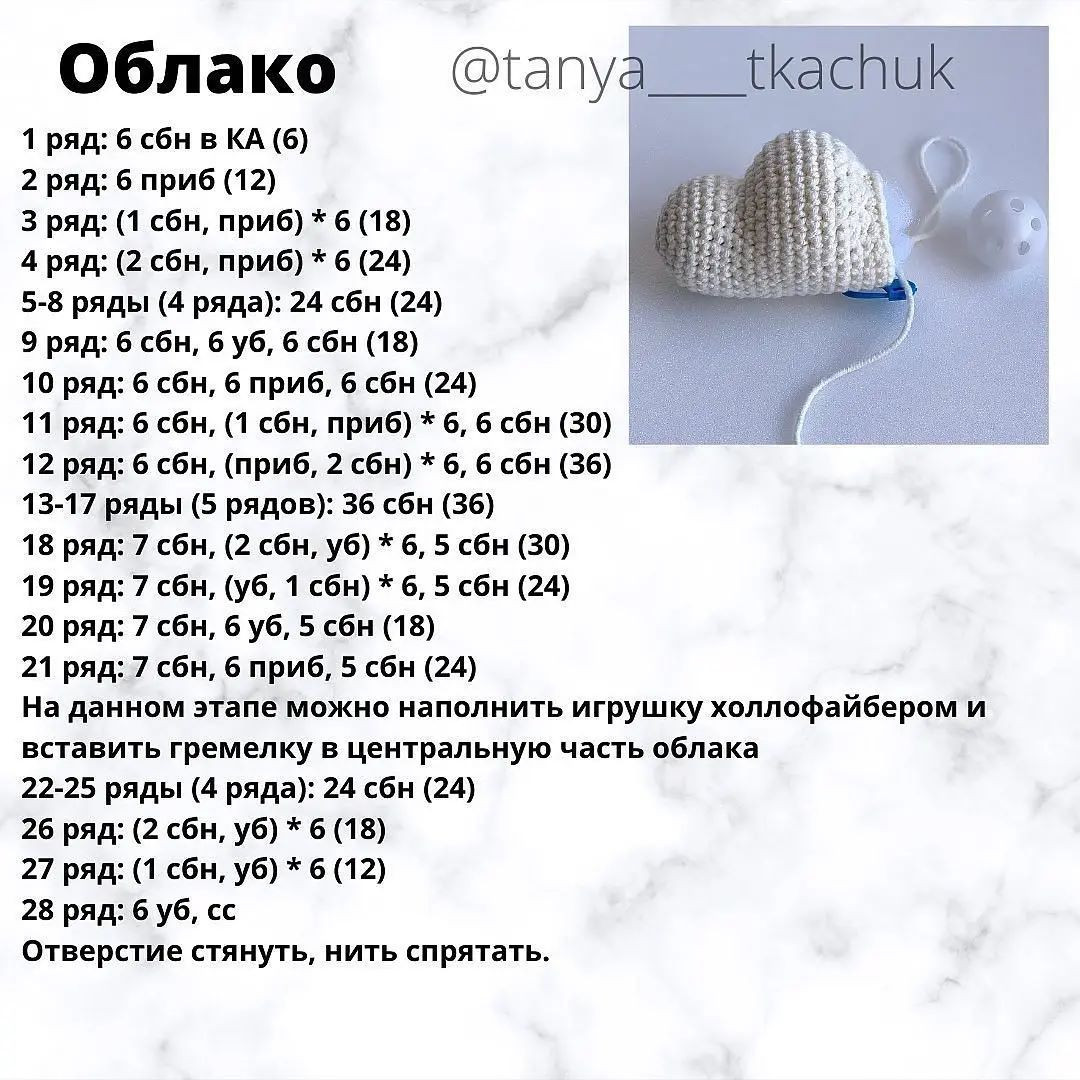 Облако @tanya____tkachuk

1 ряд: 6 сбн в КА (6)
2 ряд: 6 приб (12)
3 ряд: (1 сбн, приб) * 6 (18)
4 ряд: (2 сбн, приб) * 6 (24)
5-8 ряды (4 ряда): 24 сбн (24)
9 ряд: 6 сбн, 6 уб, 6 сбн (18)
10 ряд: 6 сбн, 6 приб, 6 сбн (24)
11 ряд: 6 сбн, (1 сбн, приб) * 6, 6 сбн (30)
12 ряд: 6 сбн, (приб, 2 сбн) * 6, 6 сбн (36)
13-17 ряды (5 рядов): 36 сбн (36)
18 ряд: 7 сбн, (2 сбн, уб) * 6, 5 сбн (30)
19 ряд: 7 сбн, (уб, 1 сбн) * 6, 5 сбн (24)
20 ряд: 7 сбн, 6 уб, 5 сбн (18)
21 ряд: 7 сбн, 6 приб, 5 сбн (24)
На данном этапе можно наполнить игрушку холлофайбером и вставить гремелку в центральную часть облака
22-25 ряды (4 ряда): 24 сбн (24)
26 ряд: (2 сбн, уб) * 6 (18)
27 ряд: (1 сбн, уб) * 6 (12)
28 ряд: 6 уб, сс
Отверстие стянуть, нить спрятать.